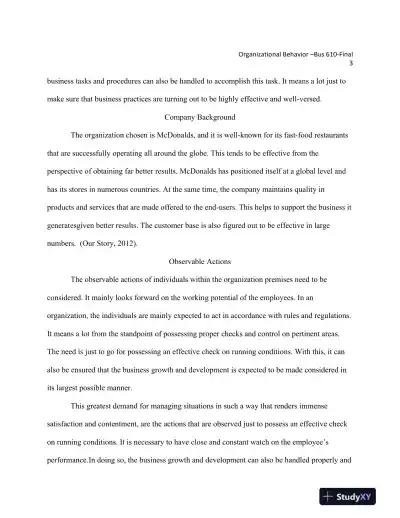 Organizational Behavior –Bus 610-Final
3

business tasks and procedures can also be handled to accomplish this task. It means a lot just to make sure that business practices are turning out to be highly effective and well-versed.

Company Background

The organization chosen is McDonalds, and it is well-known for its fast-food restaurants that are successfully operating all around the globe. This tends to be effective from the perspective of obtaining far better results. McDonalds has positioned itself at a global level and has its stores in numerous countries. At the same time, the company maintains quality in products and services that are made offered to the end-users. This helps to support the business it generatesgiven better results. The customer base is also figured out to be effective in large numbers. (Our Story, 2012).

Observable Actions

The observable actions of individuals within the organization premises need to be considered. It mainly looks forward on the working potential of the employees. In an organization, the individuals are mainly expected to act in accordance with rules and regulations. It means a lot from the standpoint of possessing proper checks and control on pertinent areas. The need is just to go for possessing an effective check on running conditions. With this, it can also be ensured that the business growth and development is expected to be made considered in its largest possible manner.

This greatest demand for managing situations in such a way that renders immense satisfaction and contentment, are the actions that are observed just to possess an effective check on running conditions. It is necessary to have close and constant watch on the employee's performance.In doing so, the business growth and development can also be handled properly and

StudyXY